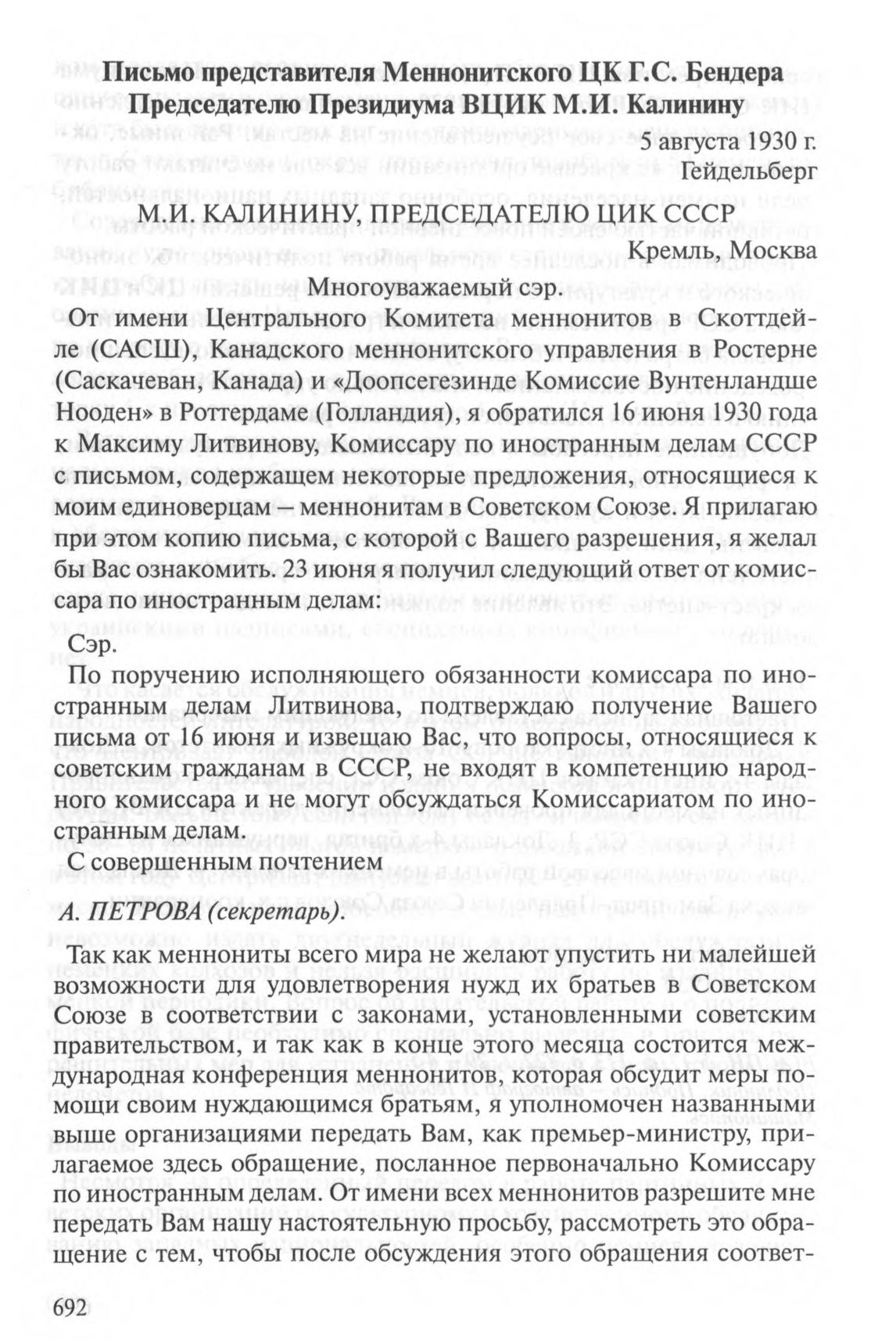 Письмо представителя Меннонитского ЦК Г.С. Бендера Председателю Президиума ВЦИК М.И. Калинину

5 августа 1930 г.
Гейдельберг

М.И. КАЛИНИНУ, ПРЕДСЕДАТЕЛЮ ЦИК СССР
Кремль, Москва

Многоуважаемый сэр.

От имени Центрального Комитета меннонитов в Скоттдейле (САСШ), Канадского меннонитского управления в Ростерне (Саскачеван, Канада) и «Доопсегезинде Комиссие Вунтенландше Нооден» в Роттердаме (Голландия), я обратился 16 июня 1930 года к Максиму Литвинову, Комиссару по иностранным делам СССР с письмом, содержащем некоторые предложения, относящиеся к моим единоверцам – меннонитам в Советском Союзе. Я прилагаю при этом копию письма, с которой с Вашего разрешения, я желал бы Вас ознакомить. 23 июня я получил следующий ответ от комиссара по иностранным делам:

Сэр.

По поручению исполняющего обязанности комиссара по иностранным делам Литвинова, подтверждаю получение Вашего письма от 16 июня и извещаю Вас, что вопросы, относящиеся к советским гражданам в СССР, не входят в компетенцию народного комиссара и не могут обсуждаться Комиссариатом по иностранным делам.

С совершенным почтением

А. ПЕТРОВА (секретарь).

Так как меннониты всего мира не желают упустить ни малейшей возможности для удовлетворения нужд их братьев в Советском Союзе в соответствии с законами, установленными советским правительством, и так как в конце этого месяца состоится международная конференция меннонитов, которая обсудит меры помощи своим нуждающимся братьям, я уполномочен названными выше организациями передать Вам, как премьер-министру, прилагаемое здесь обращение, посланное первоначально Комиссару по иностранным делам. От имени всех меннонитов разрешите мне передать Вам нашу настоятельную просьбу, рассмотреть это обращение с тем, чтобы после обсуждения этого обращения соответ-

692